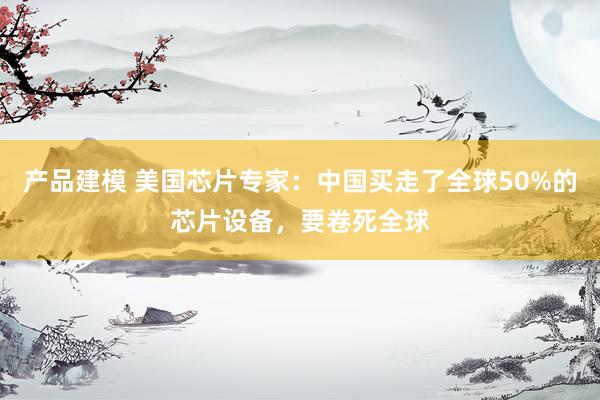 产品建模 美国芯片专家：中国买走了全球50%的芯片设备，要卷死全球